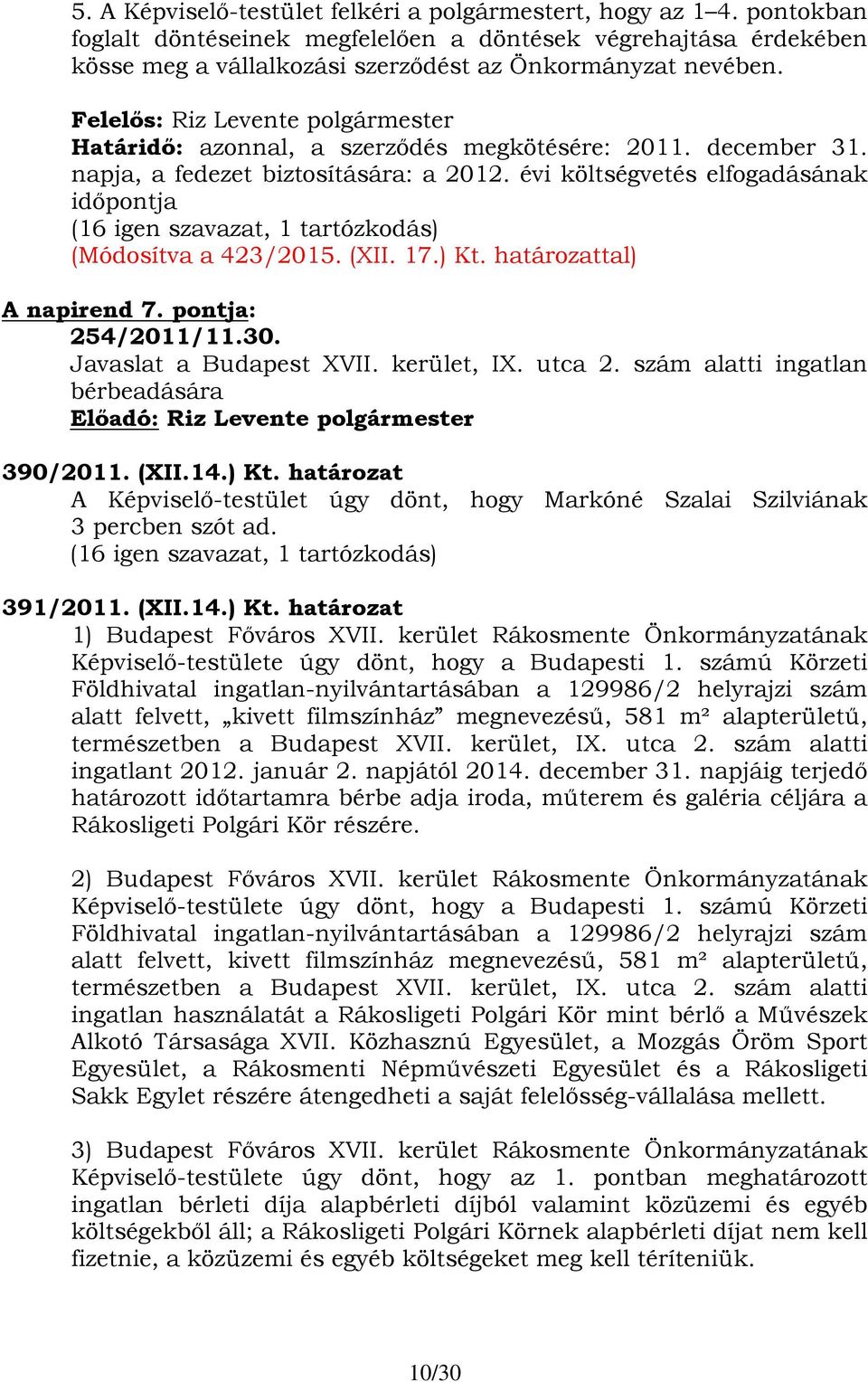 5. A Képviselő-testület felkéri a polgármestert, hogy az 1–4. pontokban foglalt döntéseinek megfelelően a döntések végrehajtása érdekében kösse meg a vállalkozási szerződést az Önkormányzat nevében.

Felelős: Riz Levente polgármester
Határidő: azonnal, a szerződés megkötésére: 2011. december 31. napja, a fedezet biztosítására: a 2012. évi költségvetés elfogadásának időpontja
(16 igen szavazat, 1 tartózkodás)
(Módosítva a 423/2015. (XII. 17.) Kt. határozattal)

A napirend 7. pontja:
254/2011/11.30.
Javaslat a Budapest XVII. kerület, IX. utca 2. szám alatti ingatlan bérbeadására
Előadó: Riz Levente polgármester

390/2011. (XII.14.) Kt. határozat
A Képviselő-testület úgy dönt, hogy Markóné Szalai Szilviának 3 percben szót ad.
(16 igen szavazat, 1 tartózkodás)

391/2011. (XII.14.) Kt. határozat
1) Budapest Főváros XVII. kerület Rákosmente Önkormányzatának Képviselő-testülete úgy dönt, hogy a Budapesti 1. számú Körzeti Földhivatal ingatlan-nyilvántartásában a 129986/2 helyrajzi szám alatt felvett, „kivett filmszínház” megnevezésű, 581 m² alapterületű, természetben a Budapest XVII. kerület, IX. utca 2. szám alatti ingatlant 2012. január 2. napjától 2014. december 31. napjáig terjedő határozott időtartamra bérbe adja iroda, műterem és galéria céljára a Rákosligeti Polgári Kör részére.

2) Budapest Főváros XVII. kerület Rákosmente Önkormányzatának Képviselő-testülete úgy dönt, hogy a Budapesti 1. számú Körzeti Földhivatal ingatlan-nyilvántartásában a 129986/2 helyrajzi szám alatt felvett, kivett filmszínház megnevezésű, 581 m² alapterületű, természetben a Budapest XVII. kerület, IX. utca 2. szám alatti ingatlan használatát a Rákosligeti Polgári Kör mint bérlő a Művészek Alkotó Társasága XVII. Közhasznú Egyesület, a Mozgás Öröm Sport Egyesület, a Rákosmenti Népművészeti Egyesület és a Rákosligeti Sakk Egylet részére átengedheti a saját felelősség-vállalása mellett.

3) Budapest Főváros XVII. kerület Rákosmente Önkormányzatának Képviselő-testülete úgy dönt, hogy az 1. pontban meghatározott ingatlan bérleti díja alapbérleti díjból valamint közüzemi és egyéb költségekből áll; a Rákosligeti Polgári Körnek alapbérleti díjat nem kell fizetnie, a közüzemi és egyéb költségeket meg kell téríteniük.

10/30